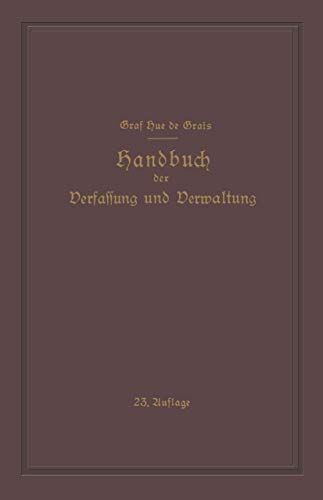 Graf Hue de Grais

Handbuch
der
Verfassung und Verwaltung

23. Auflage